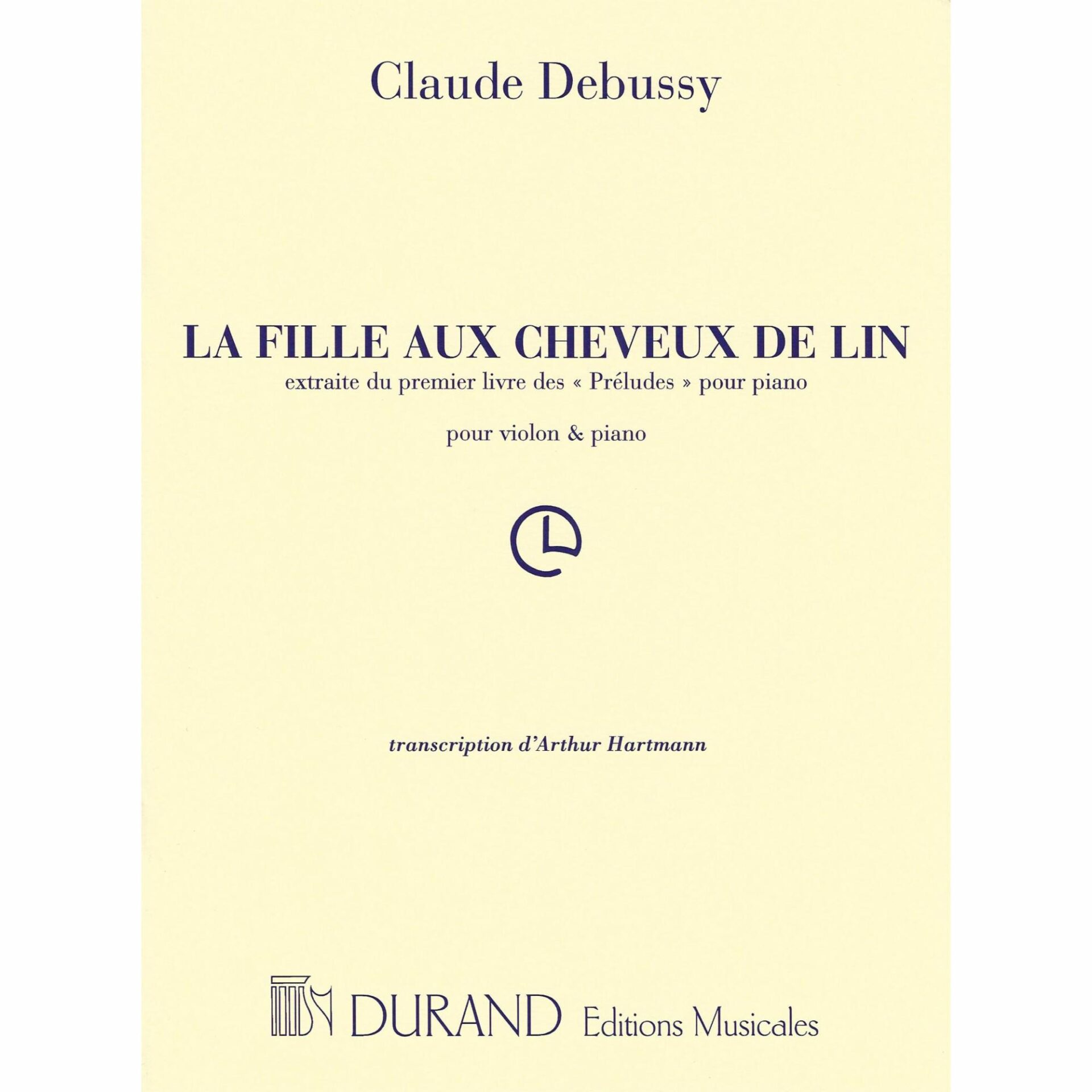 Claude Debussy

LA FILLE AUX CHEVEUX DE LIN
extraite du premier livre des « Préludes » pour piano

pour violon & piano

transcription d'Arthur Hartmann

DURAND Editions Musicales